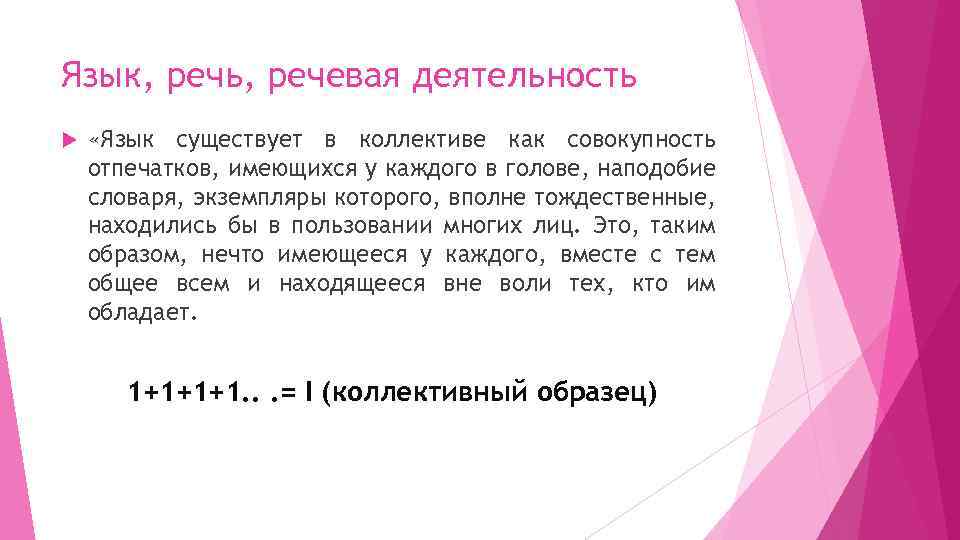 Язык, речь, речевая деятельность

«Язык существует в коллективе как совокупность отпечатков, имеющихся у каждого в голове, наподобие словаря, экземпляры которого, вполне тождественные, находились бы в пользовании многих лиц. Это, таким образом, нечто имеющееся у каждого, вместе с тем общее всем и находящееся вне воли тех, кто им обладает.

1+1+1+1.. .= I (коллективный образец)